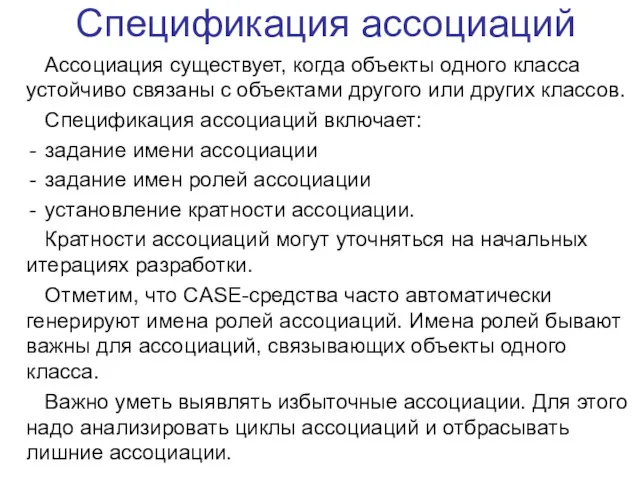 Спецификация ассоциаций

Ассоциация существует, когда объекты одного класса устойчиво связаны с объектами другого или других классов.

Спецификация ассоциаций включает:

- задание имени ассоциации
- задание имен ролей ассоциации
- установление кратности ассоциации.

Кратности ассоциаций могут уточняться на начальных итерациях разработки.

Отметим, что CASE-средства часто автоматически генерируют имена ролей ассоциаций. Имена ролей бывают важны для ассоциаций, связывающих объекты одного класса.

Важно уметь выявлять избыточные ассоциации. Для этого надо анализировать циклы ассоциаций и отбрасывать лишние ассоциации.